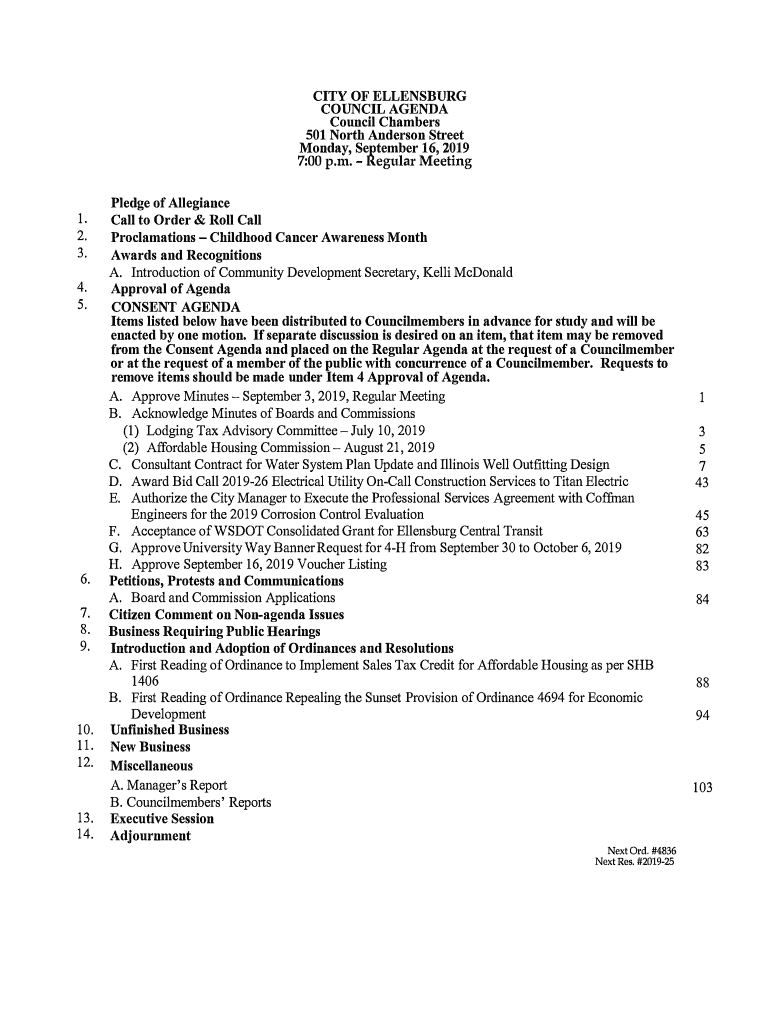 CITY OF ELLENSBURG
COUNCIL AGENDA
Council Chambers
501 North Anderson Street
Monday, September 16, 2019
7:00 p.m. – Regular Meeting

Pledge of Allegiance
1. Call to Order & Roll Call
2. Proclamations – Childhood Cancer Awareness Month
3. Awards and Recognitions
A. Introduction of Community Development Secretary, Kelli McDonald
4. Approval of Agenda
5. CONSENT AGENDA
Items listed below have been distributed to Councilmembers in advance for study and will be enacted by one motion. If separate discussion is desired on an item, that item may be removed from the Consent Agenda and placed on the Regular Agenda at the request of a Councilmember or at the request of a member of the public with concurrence of a Councilmember. Requests to remove items should be made under Item 4 Approval of Agenda.
A. Approve Minutes – September 3, 2019, Regular Meeting 1
B. Acknowledge Minutes of Boards and Commissions
(1) Lodging Tax Advisory Committee – July 10, 2019 3
(2) Affordable Housing Commission – August 21, 2019 5
C. Consultant Contract for Water System Plan Update and Illinois Well Outfitting Design 7
D. Award Bid Call 2019-26 Electrical Utility On-Call Construction Services to Titan Electric 43
E. Authorize the City Manager to Execute the Professional Services Agreement with Coffman Engineers for the 2019 Corrosion Control Evaluation 45
F. Acceptance of WSDOT Consolidated Grant for Ellensburg Central Transit 63
G. Approve University Way Banner Request for 4-H from September 30 to October 6, 2019 82
H. Approve September 16, 2019 Voucher Listing 83
6. Petitions, Protests and Communications
A. Board and Commission Applications 84
7. Citizen Comment on Non-agenda Issues
8. Business Requiring Public Hearings
9. Introduction and Adoption of Ordinances and Resolutions
A. First Reading of Ordinance to Implement Sales Tax Credit for Affordable Housing as per SHB 1406 88
B. First Reading of Ordinance Repealing the Sunset Provision of Ordinance 4694 for Economic Development 94
10. Unfinished Business
11. New Business
12. Miscellaneous
A. Manager's Report 103
B. Councilmembers' Reports
13. Executive Session
14. Adjournment

Next Ord. #4836
Next Res. #2019-25